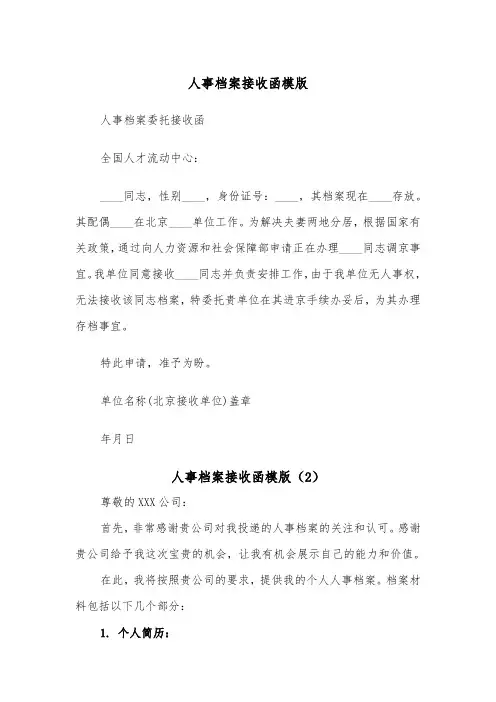 人事档案接收函模版

人事档案委托接收函

全国人才流动中心：

____同志，性别____，身份证号：____，其档案现在____存放。其配偶____在北京____单位工作。为解决夫妻两地分居，根据国家有关政策，通过向人力资源和社会保障部申请正在办理____同志调京事宜。我单位同意接收____同志并负责安排工作，由于我单位无人事权，无法接收该同志档案，特委托贵单位在其进京手续办妥后，为其办理存档事宜。

特此申请，准予为盼。

单位名称(北京接收单位)盖章

年月日

人事档案接收函模版（2）

尊敬的XXX公司：

首先，非常感谢贵公司对我投递的人事档案的关注和认可。感谢贵公司给予我这次宝贵的机会，让我有机会展示自己的能力和价值。

在此，我将按照贵公司的要求，提供我的个人人事档案。档案材料包括以下几个部分：

1. 个人简历：